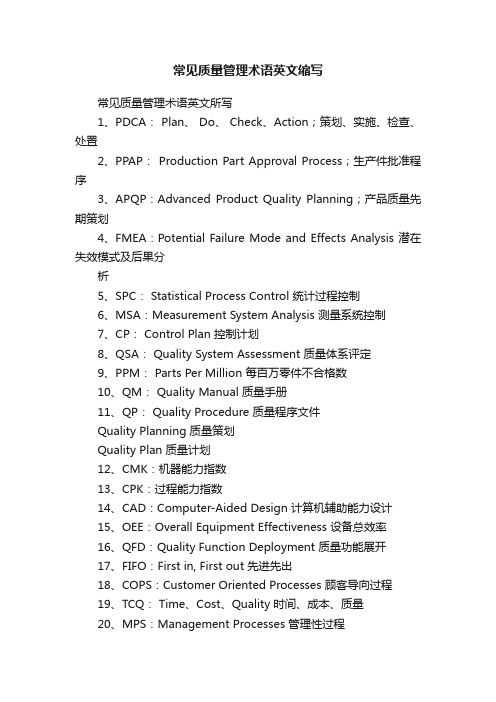 常见质量管理术语英文缩写

常见质量管理术语英文所写

1、PDCA： Plan、 Do、 Check、Action；策划、实施、检查、处置

2、PPAP： Production Part Approval Process；生产件批准程序

3、APQP：Advanced Product Quality Planning；产品质量先期策划

4、FMEA：Potential Failure Mode and Effects Analysis 潜在失效模式及后果分

析

5、SPC： Statistical Process Control 统计过程控制

6、MSA：Measurement System Analysis 测量系统控制

7、CP： Control Plan 控制计划

8、QSA： Quality System Assessment 质量体系评定

9、PPM： Parts Per Million 每百万零件不合格数

10、QM： Quality Manual 质量手册

11、QP： Quality Procedure 质量程序文件

Quality Planning 质量策划

Quality Plan 质量计划

12、CMK：机器能力指数

13、CPK：过程能力指数

14、CAD：Computer-Aided Design 计算机辅助能力设计

15、OEE：Overall Equipment Effectiveness 设备总效率

16、QFD：Quality Function Deployment 质量功能展开

17、FIFO：First in, First out 先进先出

18、COPS：Customer Oriented Processes 顾客导向过程

19、TCQ： Time、Cost、Quality 时间、成本、质量

20、MPS：Management Processes 管理性过程